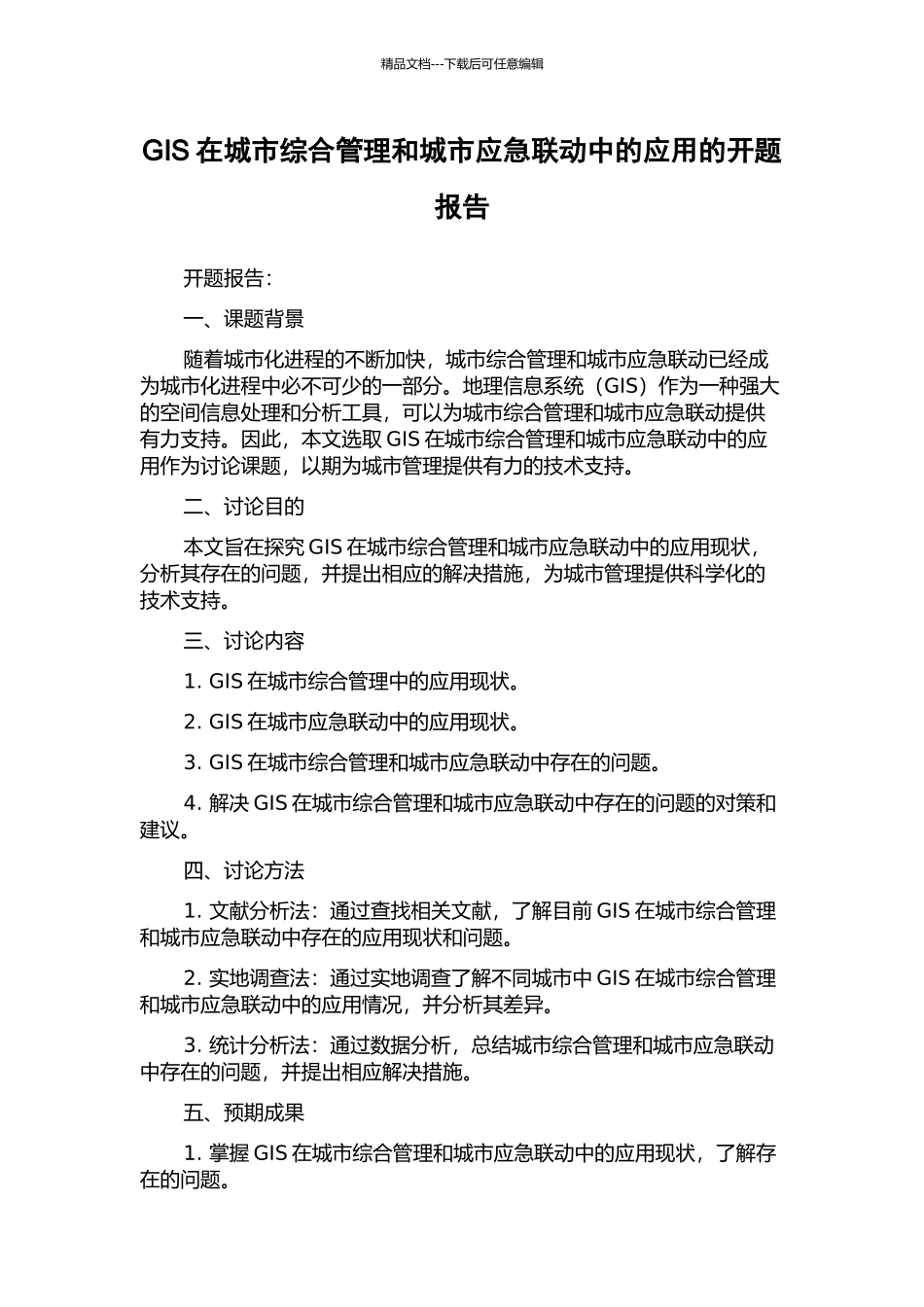 精品文档---下载后可任意编辑

GIS 在城市综合管理和城市应急联动中的应用的开题报告

开题报告：

一、课题背景

随着城市化进程的不断加快，城市综合管理和城市应急联动已经成为城市化进程中必不可少的一部分。地理信息系统（GIS）作为一种强大的空间信息处理和分析工具，可以为城市综合管理和城市应急联动提供有力支持。因此，本文选取 GIS 在城市综合管理和城市应急联动中的应用作为讨论课题，以期为城市管理提供有力的技术支持。

二、讨论目的

本文旨在探究 GIS 在城市综合管理和城市应急联动中的应用现状，分析其存在的问题，并提出相应的解决措施，为城市管理提供科学化的技术支持。

三、讨论内容

1. GIS 在城市综合管理中的应用现状。

2. GIS 在城市应急联动中的应用现状。

3. GIS 在城市综合管理和城市应急联动中存在的问题。

4. 解决 GIS 在城市综合管理和城市应急联动中存在的问题的对策和建议。

四、讨论方法

1. 文献分析法：通过查找相关文献，了解目前 GIS 在城市综合管理和城市应急联动中存在的应用现状和问题。

2. 实地调查法：通过实地调查了解不同城市中 GIS 在城市综合管理和城市应急联动中的应用情况，并分析其差异。

3. 统计分析法：通过数据分析，总结城市综合管理和城市应急联动中存在的问题，并提出相应解决措施。

五、预期成果

1. 掌握 GIS 在城市综合管理和城市应急联动中的应用现状，了解存在的问题。